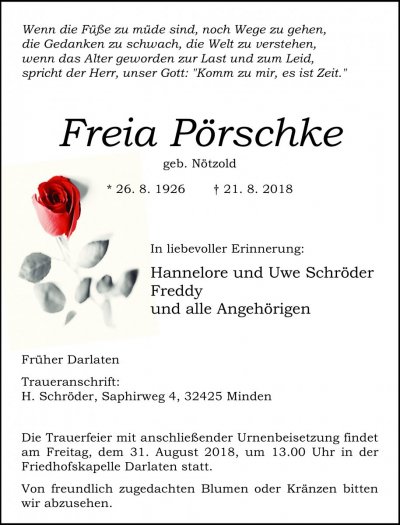 Wenn die Füße zu müde sind, noch Wege zu gehen,
die Gedanken zu schwach, die Welt zu verstehen,
wenn das Alter geworden zur Last und zum Leid,
spricht der Herr, unser Gott: "Komm zu mir, es ist Zeit."

Freia Pörschke

geb. Nötzold

* 26. 8. 1926 † 21. 8. 2018

In liebevoller Erinnerung:

Hannelore und Uwe Schröder
Freddy
und alle Angehörigen

Früher Darlaten

Traueranschrift:
H. Schröder, Saphirweg 4, 32425 Minden

Die Trauerfeier mit anschließender Urnenbeisetzung findet am Freitag, dem 31. August 2018, um 13.00 Uhr in der Friedhofskapelle Darlaten statt.

Von freundlich zugedachten Blumen oder Kränzen bitten wir abzusehen.